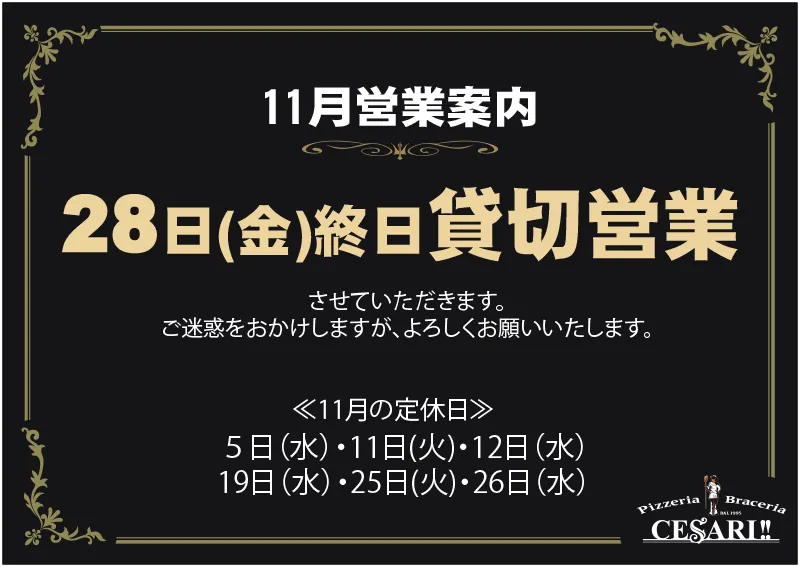 11月営業案内

28日(金)終日貸切営業

させていただきます。
ご迷惑をおかけしますが、よろしくお願いいたします。

≪11月の定休日≫
5日（水）・11日(火)・12日（水）
19日（水）・25日(火)・26日（水）

Pizzeria Braceria
DAL 1995
CESARI!!